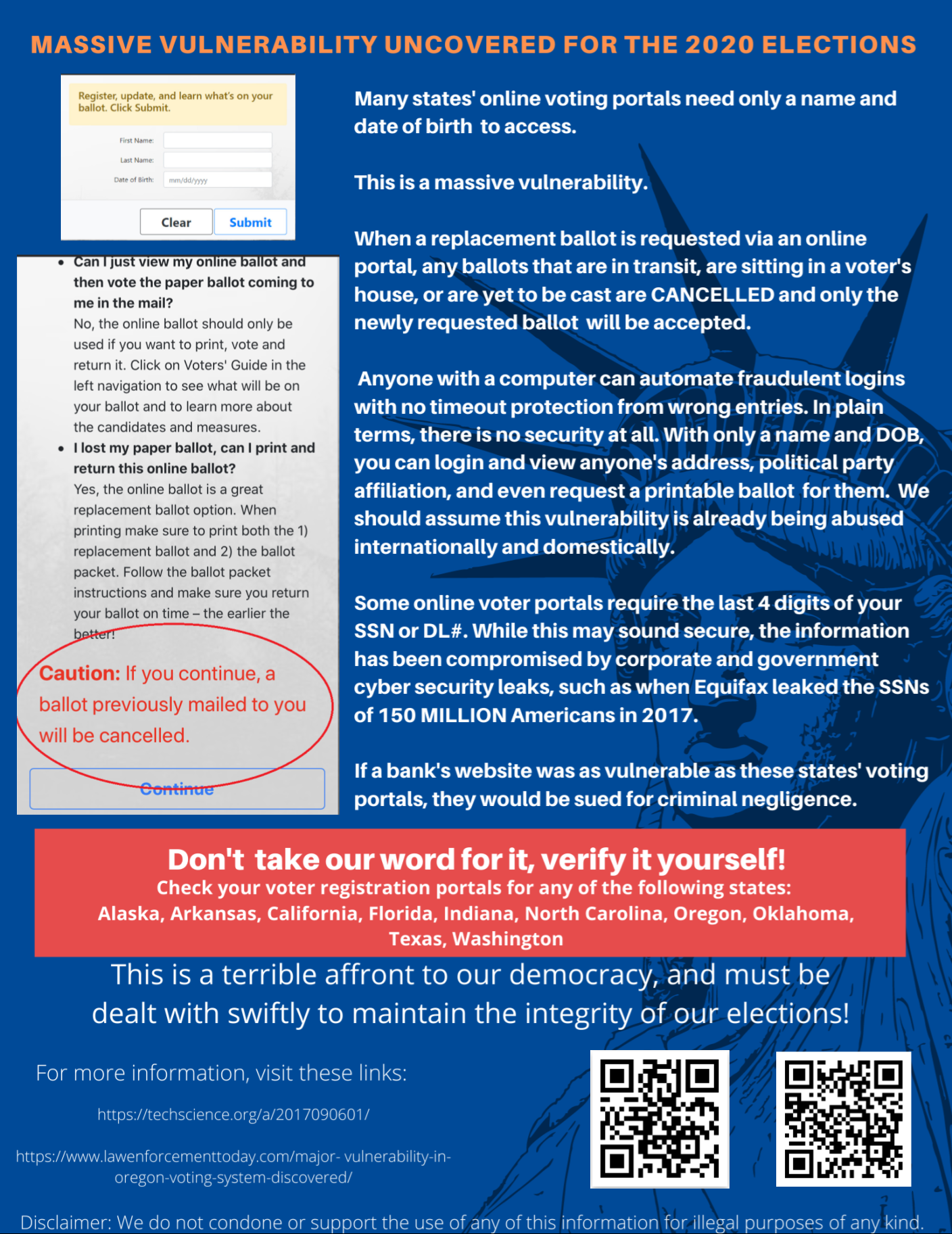 MASSIVE VULNERABILITY UNCOVERED FOR THE 2020 ELECTIONS

Register, update, and learn what's on your ballot. Click Submit.

First Name:
Last Name:
Date of Birth: mm/dd/yyyy

Clear Submit

• Can I just view my online ballot and then vote the paper ballot coming to me in the mail?
No, the online ballot should only be used if you want to print, vote and return it. Click on Voters' Guide in the left navigation to see what will be on your ballot and to learn more about the candidates and measures.
• I lost my paper ballot, can I print and return this online ballot?
Yes, the online ballot is a great replacement ballot option. When printing make sure to print both the 1) replacement ballot and 2) the ballot packet. Follow the ballot packet instructions and make sure you return your ballot on time – the earlier the better!

Caution: If you continue, a ballot previously mailed to you will be cancelled.

Continue

Many states' online voting portals need only a name and date of birth to access.

This is a massive vulnerability.

When a replacement ballot is requested via an online portal, any ballots that are in transit, are sitting in a voter's house, or are yet to be cast are CANCELLED and only the newly requested ballot will be accepted.

Anyone with a computer can automate fraudulent logins with no timeout protection from wrong entries. In plain terms, there is no security at all. With only a name and DOB, you can login and view anyone's address, political party affiliation, and even request a printable ballot for them. We should assume this vulnerability is already being abused internationally and domestically.

Some online voter portals require the last 4 digits of your SSN or DL#. While this may sound secure, the information has been compromised by corporate and government cyber security leaks, such as when Equifax leaked the SSNs of 150 MILLION Americans in 2017.

If a bank's website was as vulnerable as these states' voting portals, they would be sued for criminal negligence.

Don't take our word for it, verify it yourself!
Check your voter registration portals for any of the following states:
Alaska, Arkansas, California, Florida, Indiana, North Carolina, Oregon, Oklahoma, Texas, Washington

This is a terrible affront to our democracy, and must be dealt with swiftly to maintain the integrity of our elections!

For more information, visit these links:

https://techscience.org/a/2017090601/

https://www.lawenforcementtoday.com/major- vulnerability-in-oregon-voting-system-discovered/

Disclaimer: We do not condone or support the use of any of this information for illegal purposes of any kind.